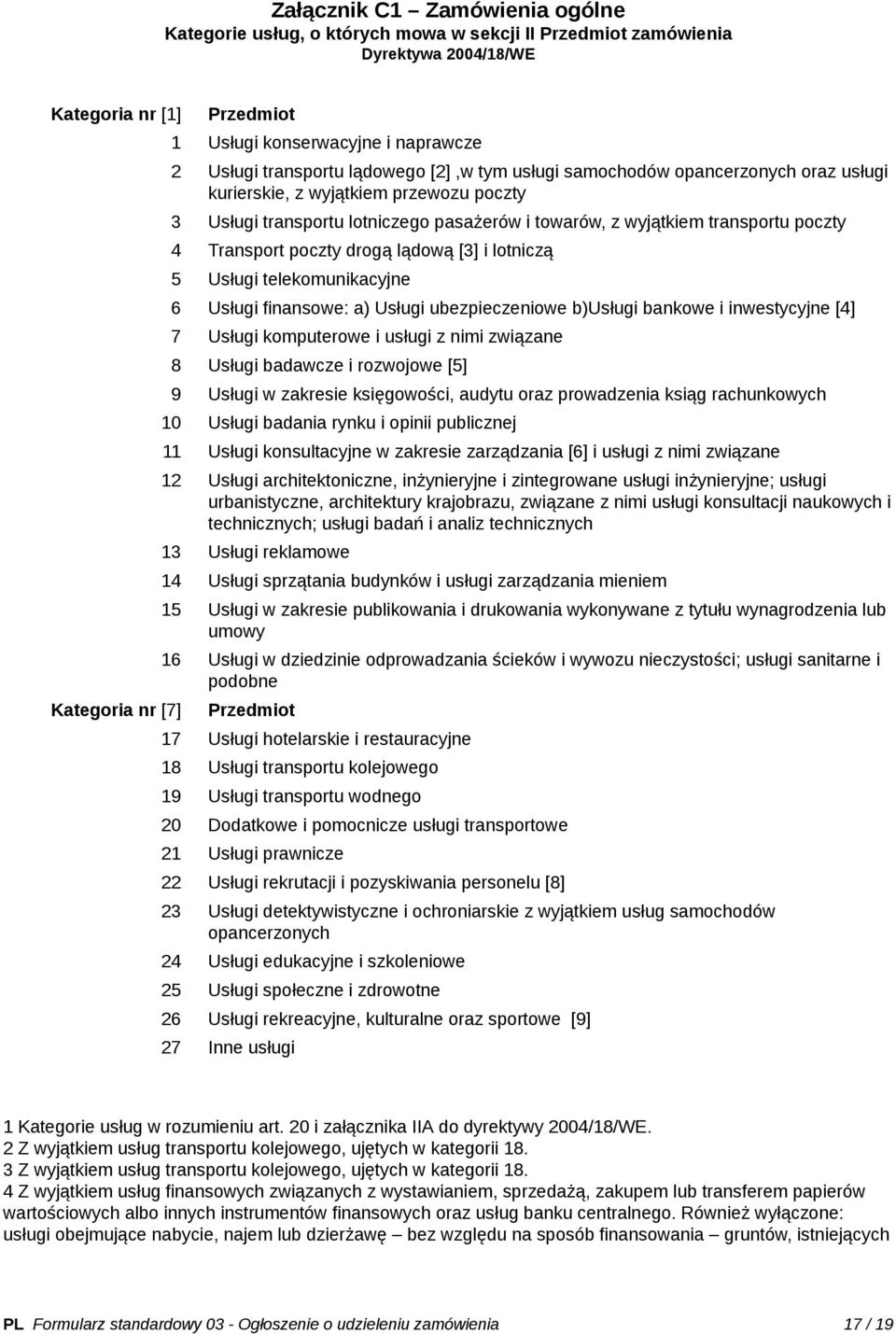 Załącznik C1 – Zamówienia ogólne
Kategorie usług, o których mowa w sekcji II Przedmiot zamówienia
Dyrektywa 2004/18/WE

| Kategoria nr [1] | Przedmiot |
|---|---|
| 1 | Usługi konserwacyjne i naprawcze |
| 2 | Usługi transportu lądowego [2] ,w tym usługi samochodów opancerzonych oraz usługi kurierskie, z wyjątkiem przewozu poczty |
| 3 | Usługi transportu lotniczego pasażerów i towarów, z wyjątkiem transportu poczty |
| 4 | Transport poczty drogą lądową [3] i lotniczą |
| 5 | Usługi telekomunikacyjne |
| 6 | Usługi finansowe: a) Usługi ubezpieczeniowe b)Usługi bankowe i inwestycyjne [4] |
| 7 | Usługi komputerowe i usługi z nimi związane |
| 8 | Usługi badawcze i rozwojowe [5] |
| 9 | Usługi w zakresie księgowości, audytu oraz prowadzenia ksiąg rachunkowych |
| 10 | Usługi badania rynku i opinii publicznej |
| 11 | Usługi konsultacyjne w zakresie zarządzania [6] i usługi z nimi związane |
| 12 | Usługi architektoniczne, inżynieryjne i zintegrowane usługi inżynieryjne; usługi urbanistyczne, architektury krajobrazu, związane z nimi usługi konsultacji naukowych i technicznych; usługi badań i analiz technicznych |
| 13 | Usługi reklamowe |
| 14 | Usługi sprzątania budynków i usługi zarządzania mieniem |
| 15 | Usługi w zakresie publikowania i drukowania wykonywane z tytułu wynagrodzenia lub umowy |
| 16 | Usługi w dziedzinie odprowadzania ścieków i wywozu nieczystości; usługi sanitarne i podobne |
| Kategoria nr [7] | Przedmiot |
| 17 | Usługi hotelarskie i restauracyjne |
| 18 | Usługi transportu kolejowego |
| 19 | Usługi transportu wodnego |
| 20 | Dodatkowe i pomocnicze usługi transportowe |
| 21 | Usługi prawnicze |
| 22 | Usługi rekrutacji i pozyskiwania personelu [8] |
| 23 | Usługi detektywistyczne i ochroniarskie z wyjątkiem usług samochodów opancerzonych |
| 24 | Usługi edukacyjne i szkoleniowe |
| 25 | Usługi społeczne i zdrowotne |
| 26 | Usługi rekreacyjne, kulturalne oraz sportowe [9] |
| 27 | Inne usługi |

1 Kategorie usług w rozumieniu art. 20 i załącznika IIA do dyrektywy 2004/18/WE.
2 Z wyjątkiem usług transportu kolejowego, ujętych w kategorii 18.
3 Z wyjątkiem usług transportu kolejowego, ujętych w kategorii 18.
4 Z wyjątkiem usług finansowych związanych z wystawianiem, sprzedażą, zakupem lub transferem papierów wartościowych albo innych instrumentów finansowych oraz usług banku centralnego. Również wyłączone: usługi obejmujące nabycie, najem lub dzierżawę – bez względu na sposób finansowania – gruntów, istniejących

PL Formularz standardowy 03 - Ogłoszenie o udzieleniu zamówienia 17 / 19